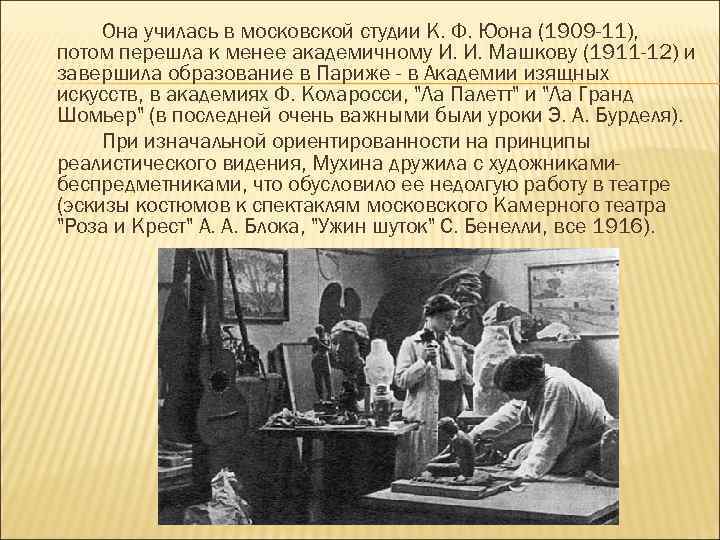 Она училась в московской студии К. Ф. Юона (1909-11), потом перешла к менее академичному И. И. Машкову (1911-12) и завершила образование в Париже - в Академии изящных искусств, в академиях Ф. Коларосси, "Ла Палетт" и "Ла Гранд Шомьер" (в последней очень важными были уроки Э. А. Бурделя).

При изначальной ориентированности на принципы реалистического видения, Мухина дружила с художниками-беспредметниками, что обусловило ее недолгую работу в театре (эскизы костюмов к спектаклям московского Камерного театра "Роза и Крест" А. А. Блока, "Ужин шуток" С. Бенелли, все 1916).